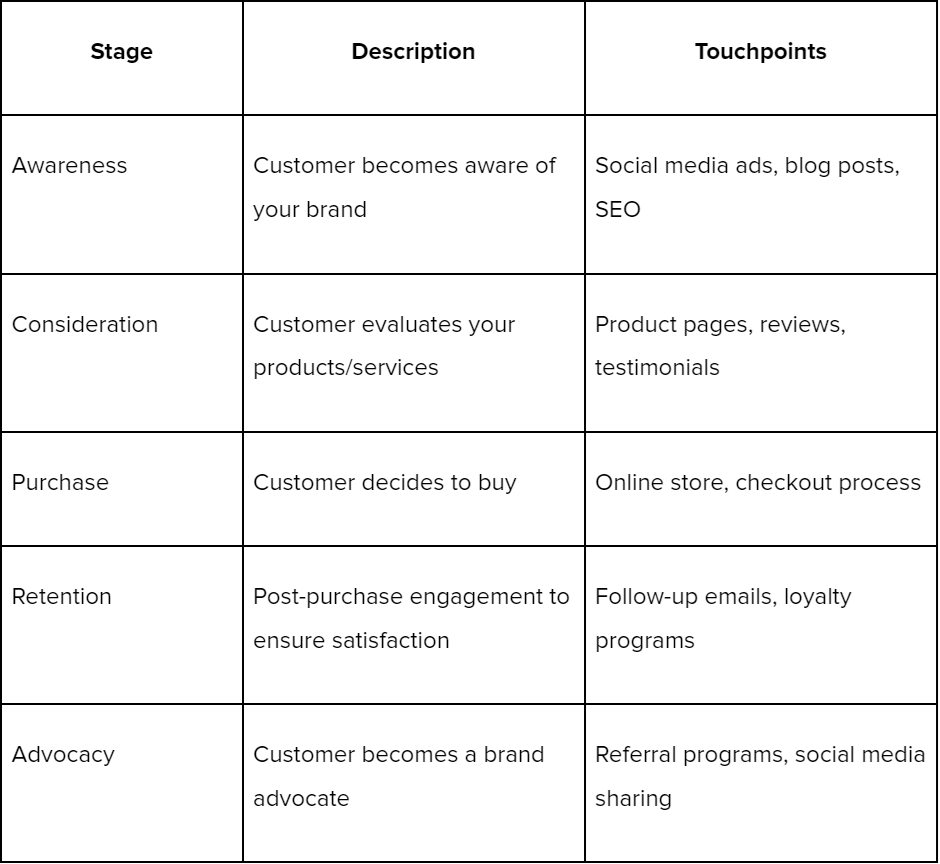 | Stage | Description | Touchpoints |
|---|---|---|
| Awareness | Customer becomes aware of your brand | Social media ads, blog posts, SEO |
| Consideration | Customer evaluates your products/services | Product pages, reviews, testimonials |
| Purchase | Customer decides to buy | Online store, checkout process |
| Retention | Post-purchase engagement to ensure satisfaction | Follow-up emails, loyalty programs |
| Advocacy | Customer becomes a brand advocate | Referral programs, social media sharing |